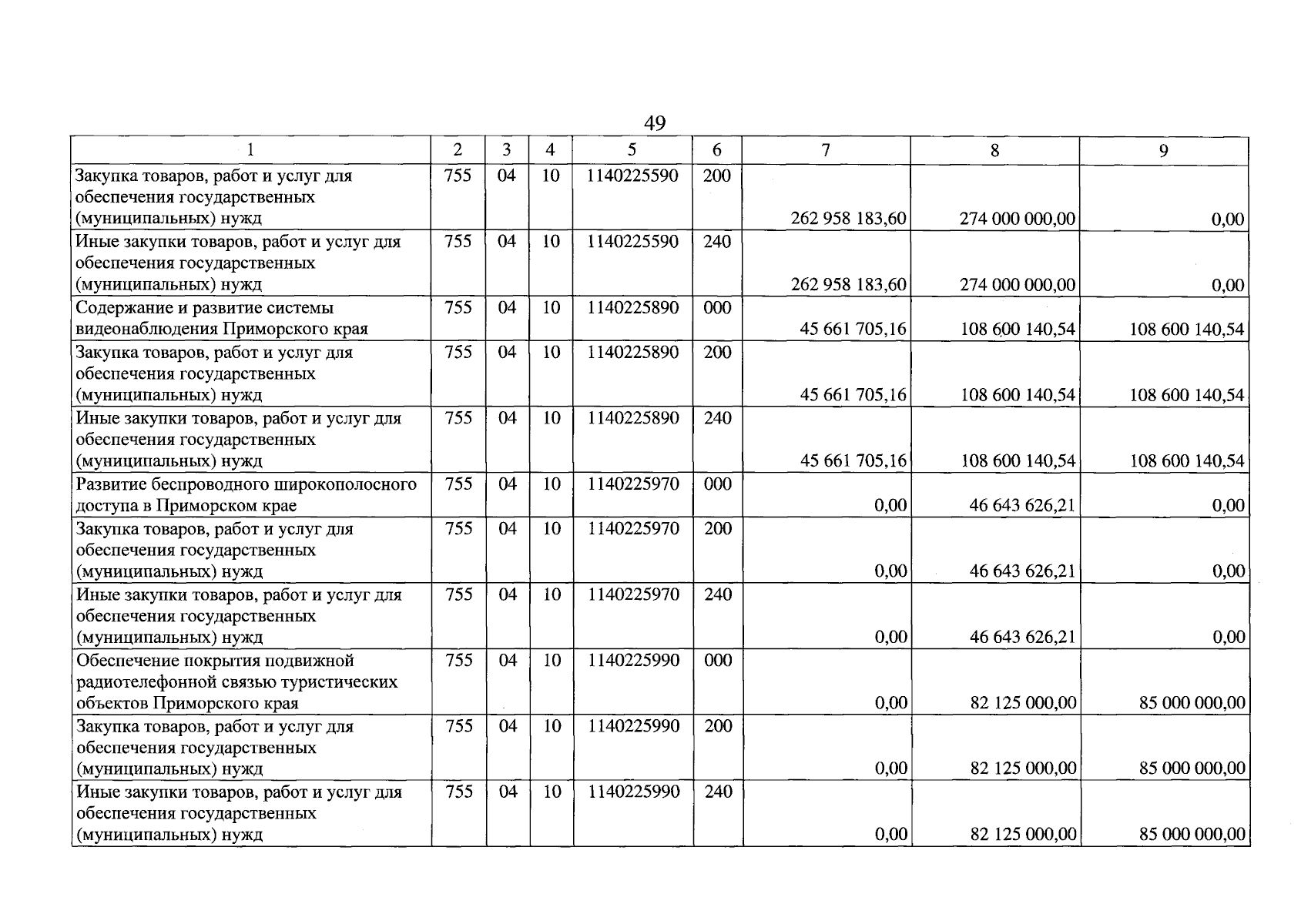 49

| 1 | 2 | 3 | 4 | 5 | 6 | 7 | 8 | 9 |
|---|---|---|---|---|---|---|---|---|
| Закупка товаров, работ и услуг для обеспечения государственных (муниципальных) нужд | 755 | 04 | 10 | 1140225590 | 200 | 262 958 183,60 | 274 000 000,00 | 0,00 |
| Иные закупки товаров, работ и услуг для обеспечения государственных (муниципальных) нужд | 755 | 04 | 10 | 1140225590 | 240 | 262 958 183,60 | 274 000 000,00 | 0,00 |
| Содержание и развитие системы видеонаблюдения Приморского края | 755 | 04 | 10 | 1140225890 | 000 | 45 661 705,16 | 108 600 140,54 | 108 600 140,54 |
| Закупка товаров, работ и услуг для обеспечения государственных (муниципальных) нужд | 755 | 04 | 10 | 1140225890 | 200 | 45 661 705,16 | 108 600 140,54 | 108 600 140,54 |
| Иные закупки товаров, работ и услуг для обеспечения государственных (муниципальных) нужд | 755 | 04 | 10 | 1140225890 | 240 | 45 661 705,16 | 108 600 140,54 | 108 600 140,54 |
| Развитие беспроводного широкополосного доступа в Приморском крае | 755 | 04 | 10 | 1140225970 | 000 | 0,00 | 46 643 626,21 | 0,00 |
| Закупка товаров, работ и услуг для обеспечения государственных (муниципальных) нужд | 755 | 04 | 10 | 1140225970 | 200 | 0,00 | 46 643 626,21 | 0,00 |
| Иные закупки товаров, работ и услуг для обеспечения государственных (муниципальных) нужд | 755 | 04 | 10 | 1140225970 | 240 | 0,00 | 46 643 626,21 | 0,00 |
| Обеспечение покрытия подвижной радиотелефонной связью туристических объектов Приморского края | 755 | 04 | 10 | 1140225990 | 000 | 0,00 | 82 125 000,00 | 85 000 000,00 |
| Закупка товаров, работ и услуг для обеспечения государственных (муниципальных) нужд | 755 | 04 | 10 | 1140225990 | 200 | 0,00 | 82 125 000,00 | 85 000 000,00 |
| Иные закупки товаров, работ и услуг для обеспечения государственных (муниципальных) нужд | 755 | 04 | 10 | 1140225990 | 240 | 0,00 | 82 125 000,00 | 85 000 000,00 |